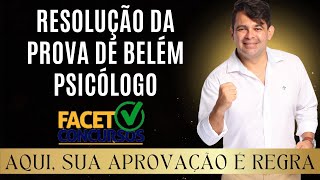 RESOLUÇÃO DA PROVA DE BELÉM PSICÓLOGO

FACET CONCURSOS

AQUI, SUA APROVAÇÃO É REGRA